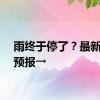 雨终于停了？最新
预报→